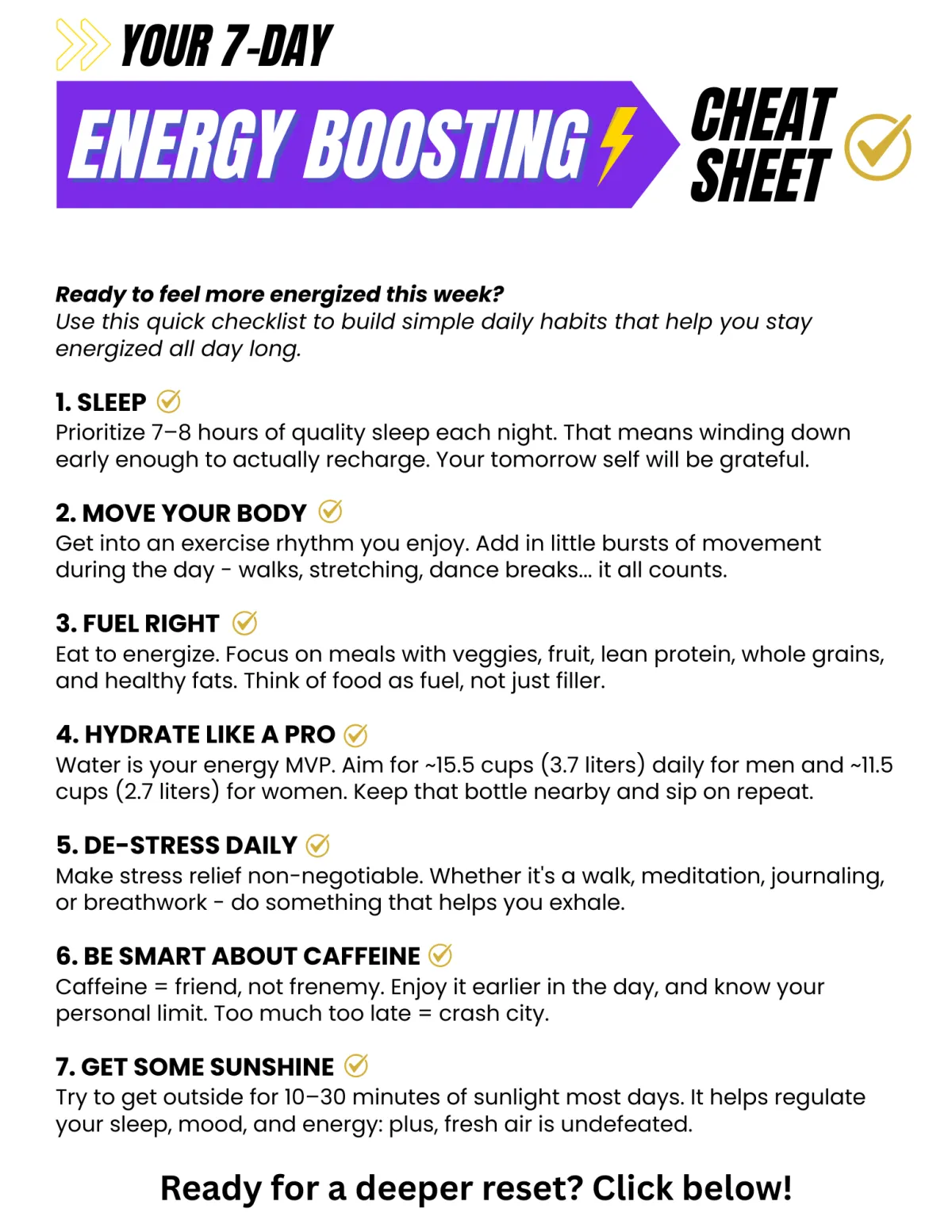 YOUR 7-DAY

ENERGY BOOSTING

CHEAT SHEET

Ready to feel more energized this week?
Use this quick checklist to build simple daily habits that help you stay energized all day long.

1. SLEEP
Prioritize 7–8 hours of quality sleep each night. That means winding down early enough to actually recharge. Your tomorrow self will be grateful.

2. MOVE YOUR BODY
Get into an exercise rhythm you enjoy. Add in little bursts of movement during the day - walks, stretching, dance breaks... it all counts.

3. FUEL RIGHT
Eat to energize. Focus on meals with veggies, fruit, lean protein, whole grains, and healthy fats. Think of food as fuel, not just filler.

4. HYDRATE LIKE A PRO
Water is your energy MVP. Aim for ~15.5 cups (3.7 liters) daily for men and ~11.5 cups (2.7 liters) for women. Keep that bottle nearby and sip on repeat.

5. DE-STRESS DAILY
Make stress relief non-negotiable. Whether it's a walk, meditation, journaling, or breathwork - do something that helps you exhale.

6. BE SMART ABOUT CAFFEINE
Caffeine = friend, not frenemy. Enjoy it earlier in the day, and know your personal limit. Too much too late = crash city.

7. GET SOME SUNSHINE
Try to get outside for 10–30 minutes of sunlight most days. It helps regulate your sleep, mood, and energy: plus, fresh air is undefeated.

Ready for a deeper reset? Click below!